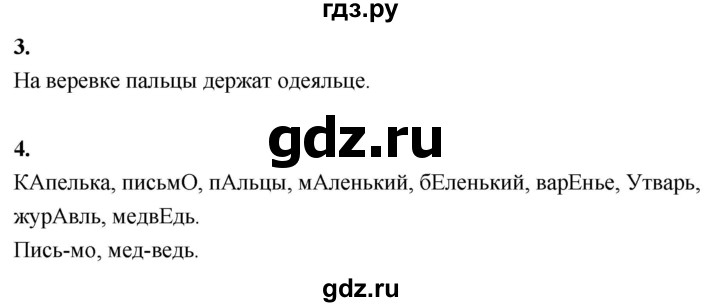 гдз.ру

3.

На веревке пальцы держат одеяльце.

gdz.ru

4.

КАпелька, письмО, пАльцы, мАленький, бЕленький, варЕнье, Утварь, журАвль, медвЕдь.

Пись-мо, мед-ведь.

gdz.ru